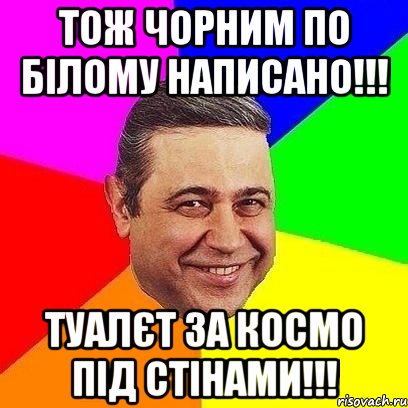 ТОЖ ЧОРНИМ ПО БІЛОМУ НАПИСАНО!!!

ТУАЛЄТ ЗА КОСМО ПІД СТІНАМИ!!!

risovach.ru